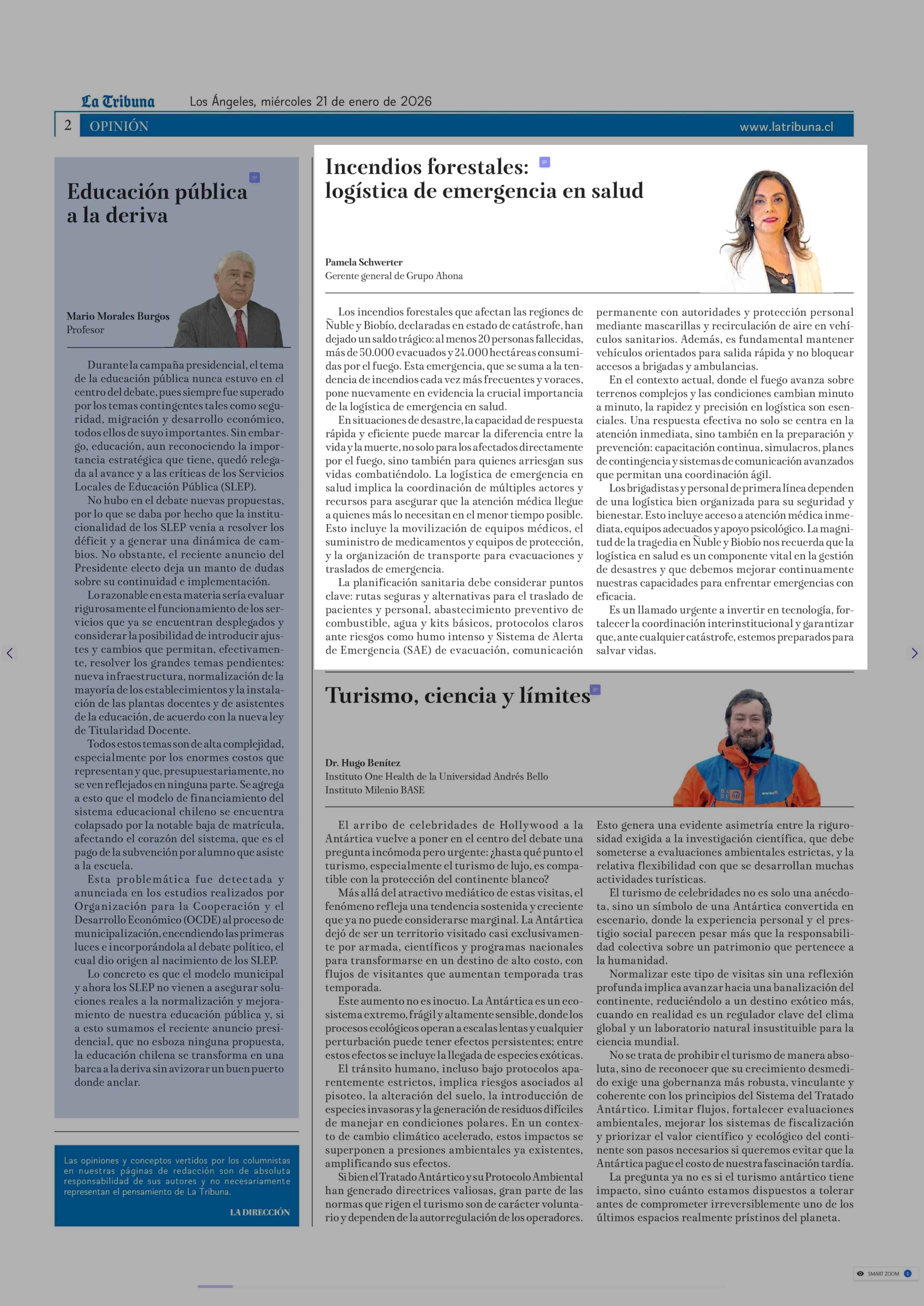 La Tribuna Los Ángeles, miércoles 21 de enero de 2026

2 OPINIÓN www.latribuna.cl

Educación pública a la deriva

Mario Morales Burgos
Profesor

Durante la campaña presidencial, el tema de la educación pública nunca estuvo en el centro del debate, pues siempre fue superado por los temas contingentes tales como seguridad, migración y desarrollo económico, todos ellos de suyo importantes. Sin embargo, educación, aun reconociendo la importancia estratégica que tiene, quedó relegada al avance y a las críticas de los Servicios Locales de Educación Pública (SLEP).

No hubo en el debate nuevas propuestas, por lo que se daba por hecho que la institucionalidad de los SLEP venía a resolver los déficit y a generar una dinámica de cambios. No obstante, el reciente anuncio del Presidente electo deja un manto de dudas sobre su continuidad e implementación.

Lo razonable en esta materia sería evaluar rigurosamente el funcionamiento de los servicios que ya se encuentran desplegados y considerar la posibilidad de introducir ajustes y cambios que permitan, efectivamente, resolver los grandes temas pendientes: nueva infraestructura, normalización de la mayoría de los establecimientos y la instalación de las plantas docentes y de asistentes de la educación, de acuerdo con la nueva ley de Titularidad Docente.

Todos estos temas son de alta complejidad, especialmente por los enormes costos que representan y que, presupuestariamente, no se ven reflejados en ninguna parte. Se agrega a esto que el modelo de financiamiento del sistema educacional chileno se encuentra colapsado por la notable baja de matrícula, afectando el corazón del sistema, que es el pago de la subvención por alumno que asiste a la escuela.

Esta problemática fue detectada y anunciada en los estudios realizados por Organización para la Cooperación y el Desarrollo Económico (OCDE) al proceso de municipalización, encendiendo las primeras luces e incorporándola al debate político, el cual dio origen al nacimiento de los SLEP.

Lo concreto es que el modelo municipal y ahora los SLEP no vienen a asegurar soluciones reales a la normalización y mejoramiento de nuestra educación pública y, si a esto sumamos el reciente anuncio presidencial, que no esboza ninguna propuesta, la educación chilena se transforma en una barca a la deriva sin avizorar un buen puerto donde anclar.

Las opiniones y conceptos vertidos por los columnistas en nuestras páginas de redacción son de absoluta responsabilidad de sus autores y no necesariamente representan el pensamiento de La Tribuna.

LA DIRECCIÓN

Incendios forestales: logística de emergencia en salud

Pamela Schwerter
Gerente general de Grupo Ahona

Los incendios forestales que afectan las regiones de Ñuble y Biobío, declaradas en estado de catástrofe, han dejado un saldo trágico: al menos 20 personas fallecidas, más de 50.000 evacuados y 24.000 hectáreas consumidas por el fuego. Esta emergencia, que se suma a la tendencia de incendios cada vez más frecuentes y voraces, pone nuevamente en evidencia la crucial importancia de la logística de emergencia en salud.

En situaciones de desastre, la capacidad de respuesta rápida y eficiente puede marcar la diferencia entre la vida y la muerte, no solo para los afectados directamente por el fuego, sino también para quienes arriesgan sus vidas combatiéndolo. La logística de emergencia en salud implica la coordinación de múltiples actores y recursos para asegurar que la atención médica llegue a quienes más lo necesitan en el menor tiempo posible. Esto incluye la movilización de equipos médicos, el suministro de medicamentos y equipos de protección, y la organización de transporte para evacuaciones y traslados de emergencia.

La planificación sanitaria debe considerar puntos clave: rutas seguras y alternativas para el traslado de pacientes y personal, abastecimiento preventivo de combustible, agua y kits básicos, protocolos claros ante riesgos como humo intenso y Sistema de Alerta de Emergencia (SAE) de evacuación, comunicación permanente con autoridades y protección personal mediante mascarillas y recirculación de aire en vehículos sanitarios. Además, es fundamental mantener vehículos orientados para salida rápida y no bloquear accesos a brigadas y ambulancias.

En el contexto actual, donde el fuego avanza sobre terrenos complejos y las condiciones cambian minuto a minuto, la rapidez y precisión en logística son esenciales. Una respuesta efectiva no solo se centra en la atención inmediata, sino también en la preparación y prevención: capacitación continua, simulacros, planes de contingencia y sistemas de comunicación avanzados que permitan una coordinación ágil.

Los brigadistas y personal de primera línea dependen de una logística bien organizada para su seguridad y bienestar. Esto incluye acceso a atención médica inmediata, equipos adecuados y apoyo psicológico. La magnitud de la tragedia en Ñuble y Biobío nos recuerda que la logística en salud es un componente vital en la gestión de desastres y que debemos mejorar continuamente nuestras capacidades para enfrentar emergencias con eficacia.

Es un llamado urgente a invertir en tecnología, fortalecer la coordinación interinstitucional y garantizar que, ante cualquier catástrofe, estemos preparados para salvar vidas.

Turismo, ciencia y límites

Dr. Hugo Benítez
Instituto One Health de la Universidad Andrés Bello
Instituto Milenio BASE

El arribo de celebridades de Hollywood a la Antártica vuelve a poner en el centro del debate una pregunta incómoda pero urgente: ¿hasta qué punto el turismo, especialmente el turismo de lujo, es compatible con la protección del continente blanco?

Más allá del atractivo mediático de estas visitas, el fenómeno refleja una tendencia sostenida y creciente que ya no puede considerarse marginal. La Antártica dejó de ser un territorio visitado casi exclusivamente por armada, científicos y programas nacionales para transformarse en un destino de alto costo, con flujos de visitantes que aumentan temporada tras temporada.

Este aumento no es inocuo. La Antártica es un ecosistema extremo, frágil y altamente sensible, donde los procesos ecológicos operan a escalas lentas y cualquier perturbación puede tener efectos persistentes; entre estos efectos se incluye la llegada de especies exóticas.

El tránsito humano, incluso bajo protocolos aparentemente estrictos, implica riesgos asociados al pisoteo, la alteración del suelo, la introducción de especies invasoras y la generación de residuos difíciles de manejar en condiciones polares. En un contexto de cambio climático acelerado, estos impactos se superponen a presiones ambientales ya existentes, amplificando sus efectos.

Si bien el Tratado Antártico y su Protocolo Ambiental han generado directrices valiosas, gran parte de las normas que rigen el turismo son de carácter voluntario y dependen de la autorregulación de los operadores. Esto genera una evidente asimetría entre la rigurosidad exigida a la investigación científica, que debe someterse a evaluaciones ambientales estrictas, y la relativa flexibilidad con que se desarrollan muchas actividades turísticas.

El turismo de celebridades no es solo una anécdota, sino un símbolo de una Antártica convertida en escenario, donde la experiencia personal y el prestigio social parecen pesar más que la responsabilidad colectiva sobre un patrimonio que pertenece a la humanidad.

Normalizar este tipo de visitas sin una reflexión profunda implica avanzar hacia una banalización del continente, reduciéndolo a un destino exótico más, cuando en realidad es un regulador clave del clima global y un laboratorio natural insustituible para la ciencia mundial.

No se trata de prohibir el turismo de manera absoluta, sino de reconocer que su crecimiento desmedido exige una gobernanza más robusta, vinculante y coherente con los principios del Sistema del Tratado Antártico. Limitar flujos, fortalecer evaluaciones ambientales, mejorar los sistemas de fiscalización y priorizar el valor científico y ecológico del continente son pasos necesarios si queremos evitar que la Antártica pague el costo de nuestra fascinación tardía.

La pregunta ya no es si el turismo antártico tiene impacto, sino cuánto estamos dispuestos a tolerar antes de comprometer irreversiblemente uno de los últimos espacios realmente prístinos del planeta.

SMART ZOOM